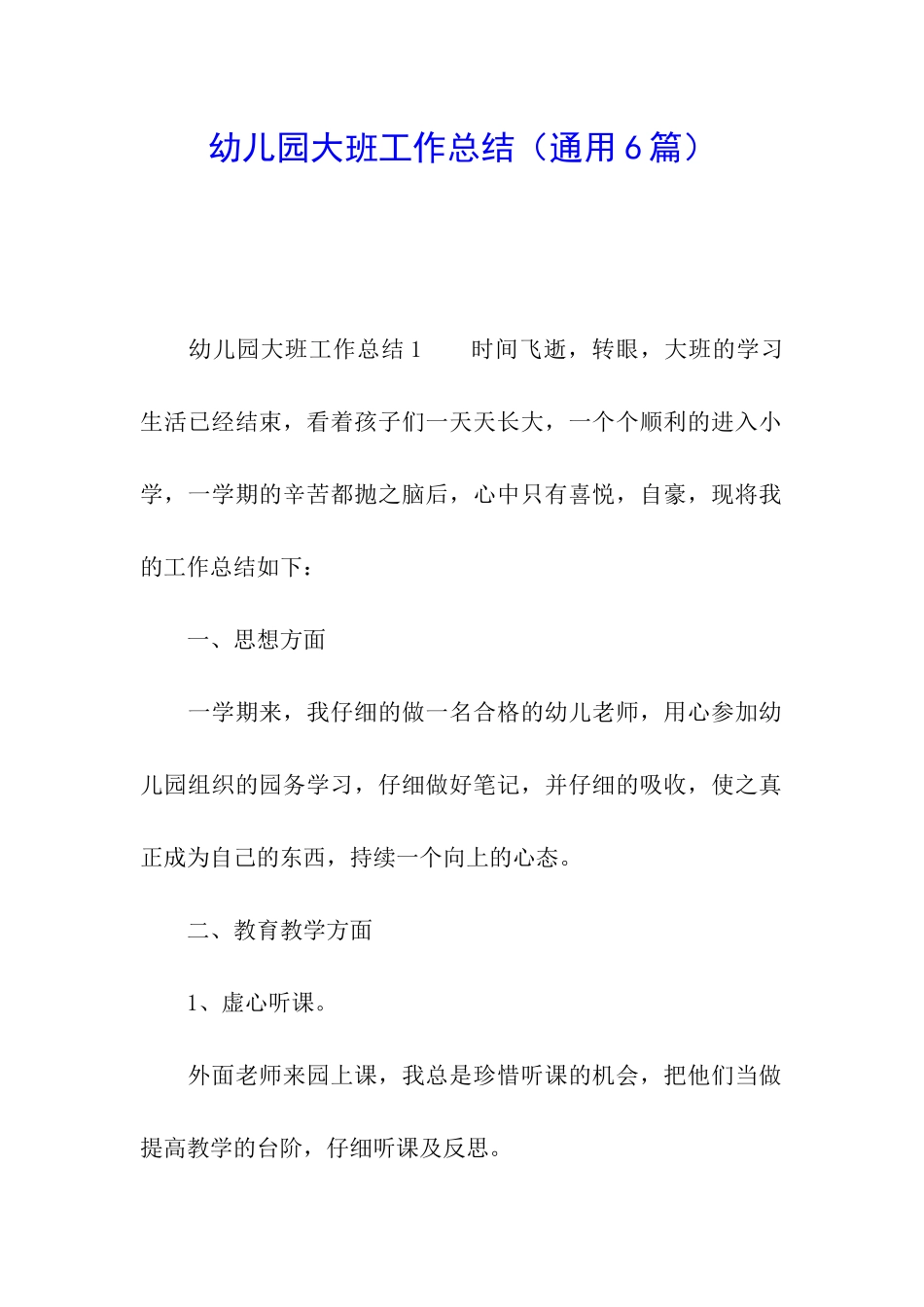 幼儿园大班工作总结（通用６篇）

幼儿园大班工作总结１　　时间飞逝，转眼，大班的学习生活已经结束，看着孩子们一天天长大，一个个顺利的进入小学，一学期的辛苦都抛之脑后，心中只有喜悦，自豪，现将我的工作总结如下：

一、思想方面

一学期来，我仔细的做一名合格的幼儿老师，用心参加幼儿园组织的园务学习，仔细做好笔记，并仔细的吸收，使之真正成为自己的东西，持续一个向上的心态。

二、教育教学方面

1、虚心听课。

外面老师来园上课，我总是珍惜听课的机会，把他们当做提高教学的台阶，仔细听课及反思。